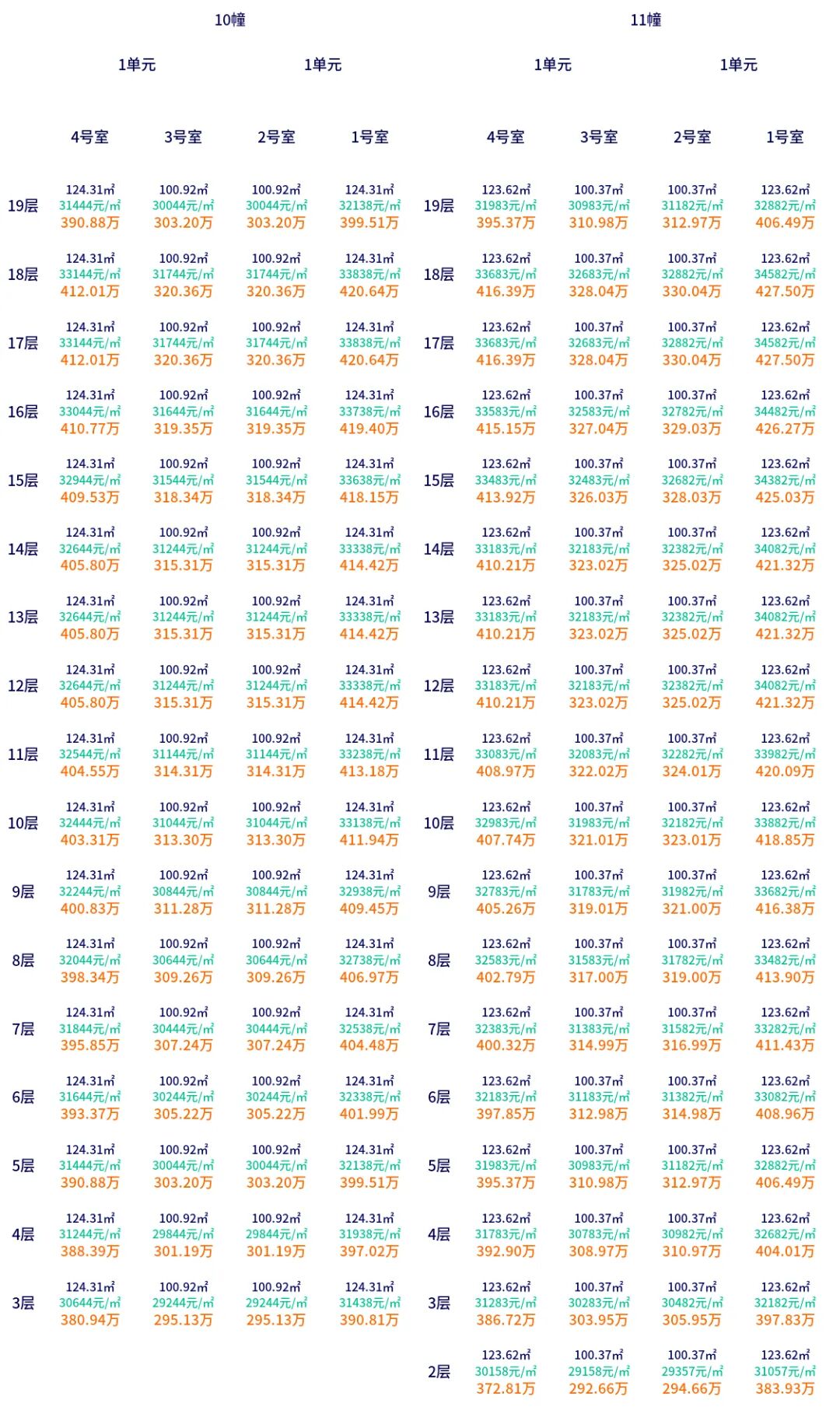 10幢

1单元 1单元

| | 4号室 | 3号室 | 2号室 | 1号室 |
|---|---|---|---|---|
| 19层 | 124.31㎡ 31444元/㎡ 390.88万 | 100.92㎡ 30044元/㎡ 303.20万 | 100.92㎡ 30044元/㎡ 303.20万 | 124.31㎡ 32138元/㎡ 399.51万 |
| 18层 | 124.31㎡ 33144元/㎡ 412.01万 | 100.92㎡ 31744元/㎡ 320.36万 | 100.92㎡ 31744元/㎡ 320.36万 | 124.31㎡ 33838元/㎡ 420.64万 |
| 17层 | 124.31㎡ 33144元/㎡ 412.01万 | 100.92㎡ 31744元/㎡ 320.36万 | 100.92㎡ 31744元/㎡ 320.36万 | 124.31㎡ 33838元/㎡ 420.64万 |
| 16层 | 124.31㎡ 33044元/㎡ 410.77万 | 100.92㎡ 31644元/㎡ 319.35万 | 100.92㎡ 31644元/㎡ 319.35万 | 124.31㎡ 33738元/㎡ 419.40万 |
| 15层 | 124.31㎡ 32944元/㎡ 409.53万 | 100.92㎡ 31544元/㎡ 318.34万 | 100.92㎡ 31544元/㎡ 318.34万 | 124.31㎡ 33638元/㎡ 418.15万 |
| 14层 | 124.31㎡ 32644元/㎡ 405.80万 | 100.92㎡ 31244元/㎡ 315.31万 | 100.92㎡ 31244元/㎡ 315.31万 | 124.31㎡ 33338元/㎡ 414.42万 |
| 13层 | 124.31㎡ 32644元/㎡ 405.80万 | 100.92㎡ 31244元/㎡ 315.31万 | 100.92㎡ 31244元/㎡ 315.31万 | 124.31㎡ 33338元/㎡ 414.42万 |
| 12层 | 124.31㎡ 32644元/㎡ 405.80万 | 100.92㎡ 31244元/㎡ 315.31万 | 100.92㎡ 31244元/㎡ 315.31万 | 124.31㎡ 33338元/㎡ 414.42万 |
| 11层 | 124.31㎡ 32544元/㎡ 404.55万 | 100.92㎡ 31144元/㎡ 314.31万 | 100.92㎡ 31144元/㎡ 314.31万 | 124.31㎡ 33238元/㎡ 413.18万 |
| 10层 | 124.31㎡ 32444元/㎡ 403.31万 | 100.92㎡ 31044元/㎡ 313.30万 | 100.92㎡ 31044元/㎡ 313.30万 | 124.31㎡ 33138元/㎡ 411.94万 |
| 9层 | 124.31㎡ 32244元/㎡ 400.83万 | 100.92㎡ 30844元/㎡ 311.28万 | 100.92㎡ 30844元/㎡ 311.28万 | 124.31㎡ 32938元/㎡ 409.45万 |
| 8层 | 124.31㎡ 32044元/㎡ 398.34万 | 100.92㎡ 30644元/㎡ 309.26万 | 100.92㎡ 30644元/㎡ 309.26万 | 124.31㎡ 32738元/㎡ 406.97万 |
| 7层 | 124.31㎡ 31844元/㎡ 395.85万 | 100.92㎡ 30444元/㎡ 307.24万 | 100.92㎡ 30444元/㎡ 307.24万 | 124.31㎡ 32538元/㎡ 404.48万 |
| 6层 | 124.31㎡ 31644元/㎡ 393.37万 | 100.92㎡ 30244元/㎡ 305.22万 | 100.92㎡ 30244元/㎡ 305.22万 | 124.31㎡ 32338元/㎡ 401.99万 |
| 5层 | 124.31㎡ 31444元/㎡ 390.88万 | 100.92㎡ 30044元/㎡ 303.20万 | 100.92㎡ 30044元/㎡ 303.20万 | 124.31㎡ 32138元/㎡ 399.51万 |
| 4层 | 124.31㎡ 31244元/㎡ 388.39万 | 100.92㎡ 29844元/㎡ 301.19万 | 100.92㎡ 29844元/㎡ 301.19万 | 124.31㎡ 31938元/㎡ 397.02万 |
| 3层 | 124.31㎡ 30644元/㎡ 380.94万 | 100.92㎡ 29244元/㎡ 295.13万 | 100.92㎡ 29244元/㎡ 295.13万 | 124.31㎡ 31438元/㎡ 390.81万 |

11幢

1单元 1单元

| | 4号室 | 3号室 | 2号室 | 1号室 |
|---|---|---|---|---|
| 19层 | 123.62㎡ 31983元/㎡ 395.37万 | 100.37㎡ 30983元/㎡ 310.98万 | 100.37㎡ 31182元/㎡ 312.97万 | 123.62㎡ 32882元/㎡ 406.49万 |
| 18层 | 123.62㎡ 33683元/㎡ 416.39万 | 100.37㎡ 32683元/㎡ 328.04万 | 100.37㎡ 32882元/㎡ 330.04万 | 123.62㎡ 34582元/㎡ 427.50万 |
| 17层 | 123.62㎡ 33683元/㎡ 416.39万 | 100.37㎡ 32683元/㎡ 328.04万 | 100.37㎡ 32882元/㎡ 330.04万 | 123.62㎡ 34582元/㎡ 427.50万 |
| 16层 | 123.62㎡ 33583元/㎡ 415.15万 | 100.37㎡ 32583元/㎡ 327.04万 | 100.37㎡ 32782元/㎡ 329.03万 | 123.62㎡ 34482元/㎡ 426.27万 |
| 15层 | 123.62㎡ 33483元/㎡ 413.92万 | 100.37㎡ 32483元/㎡ 326.03万 | 100.37㎡ 32682元/㎡ 328.03万 | 123.62㎡ 34382元/㎡ 425.03万 |
| 14层 | 123.62㎡ 33183元/㎡ 410.21万 | 100.37㎡ 32183元/㎡ 323.02万 | 100.37㎡ 32382元/㎡ 325.02万 | 123.62㎡ 34082元/㎡ 421.32万 |
| 13层 | 123.62㎡ 33183元/㎡ 410.21万 | 100.37㎡ 32183元/㎡ 323.02万 | 100.37㎡ 32382元/㎡ 325.02万 | 123.62㎡ 34082元/㎡ 421.32万 |
| 12层 | 123.62㎡ 33183元/㎡ 410.21万 | 100.37㎡ 32183元/㎡ 323.02万 | 100.37㎡ 32382元/㎡ 325.02万 | 123.62㎡ 34082元/㎡ 421.32万 |
| 11层 | 123.62㎡ 33083元/㎡ 408.97万 | 100.37㎡ 32083元/㎡ 322.02万 | 100.37㎡ 32282元/㎡ 324.01万 | 123.62㎡ 33982元/㎡ 420.09万 |
| 10层 | 123.62㎡ 32983元/㎡ 407.74万 | 100.37㎡ 31983元/㎡ 321.01万 | 100.37㎡ 32182元/㎡ 323.01万 | 123.62㎡ 33882元/㎡ 418.85万 |
| 9层 | 123.62㎡ 32783元/㎡ 405.26万 | 100.37㎡ 31783元/㎡ 319.01万 | 100.37㎡ 31982元/㎡ 321.00万 | 123.62㎡ 33682元/㎡ 416.38万 |
| 8层 | 123.62㎡ 32583元/㎡ 402.79万 | 100.37㎡ 31583元/㎡ 317.00万 | 100.37㎡ 31782元/㎡ 319.00万 | 123.62㎡ 33482元/㎡ 413.90万 |
| 7层 | 123.62㎡ 32383元/㎡ 400.32万 | 100.37㎡ 31383元/㎡ 314.99万 | 100.37㎡ 31582元/㎡ 316.99万 | 123.62㎡ 33282元/㎡ 411.43万 |
| 6层 | 123.62㎡ 32183元/㎡ 397.85万 | 100.37㎡ 31183元/㎡ 312.98万 | 100.37㎡ 31382元/㎡ 314.98万 | 123.62㎡ 33082元/㎡ 408.96万 |
| 5层 | 123.62㎡ 31983元/㎡ 395.37万 | 100.37㎡ 30983元/㎡ 310.98万 | 100.37㎡ 31182元/㎡ 312.97万 | 123.62㎡ 32882元/㎡ 406.49万 |
| 4层 | 123.62㎡ 31783元/㎡ 392.90万 | 100.37㎡ 30783元/㎡ 308.97万 | 100.37㎡ 30982元/㎡ 310.97万 | 123.62㎡ 32682元/㎡ 404.01万 |
| 3层 | 123.62㎡ 31283元/㎡ 386.72万 | 100.37㎡ 30283元/㎡ 303.95万 | 100.37㎡ 30482元/㎡ 305.95万 | 123.62㎡ 32182元/㎡ 397.83万 |
| 2层 | 123.62㎡ 30158元/㎡ 372.81万 | 100.37㎡ 29158元/㎡ 292.66万 | 100.37㎡ 29357元/㎡ 294.66万 | 123.62㎡ 31057元/㎡ 383.93万 |